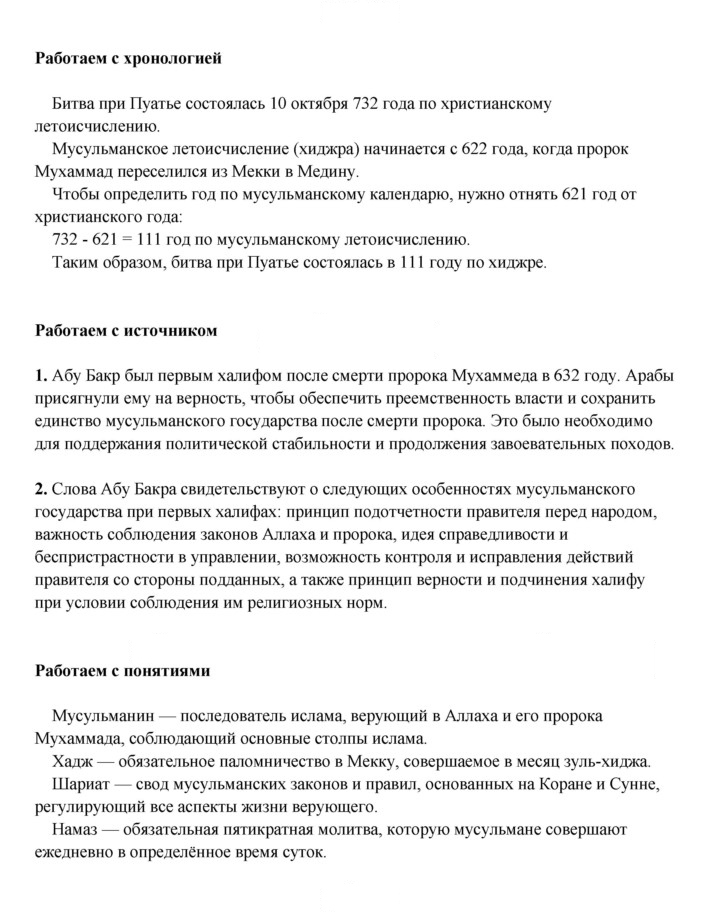 Работаем с хронологией

Битва при Пуатье состоялась 10 октября 732 года по христианскому летоисчислению.

Мусульманское летоисчисление (хиджра) начинается с 622 года, когда пророк Мухаммад переселился из Мекки в Медину.

Чтобы определить год по мусульманскому календарю, нужно отнять 621 год от христианского года:

732 - 621 = 111 год по мусульманскому летоисчислению.

Таким образом, битва при Пуатье состоялась в 111 году по хиджре.

Работаем с источником

1. Абу Бакр был первым халифом после смерти пророка Мухаммеда в 632 году. Арабы присягнули ему на верность, чтобы обеспечить преемственность власти и сохранить единство мусульманского государства после смерти пророка. Это было необходимо для поддержания политической стабильности и продолжения завоевательных походов.

2. Слова Абу Бакра свидетельствуют о следующих особенностях мусульманского государства при первых халифах: принцип подотчетности правителя перед народом, важность соблюдения законов Аллаха и пророка, идея справедливости и беспристрастности в управлении, возможность контроля и исправления действий правителя со стороны подданных, а также принцип верности и подчинения халифу при условии соблюдения им религиозных норм.

Работаем с понятиями

Мусульманин — последователь ислама, верующий в Аллаха и его пророка Мухаммада, соблюдающий основные столпы ислама.

Хадж — обязательное паломничество в Мекку, совершаемое в месяц зуль-хиджа.

Шариат — свод мусульманских законов и правил, основанных на Коране и Сунне, регулирующий все аспекты жизни верующего.

Намаз — обязательная пятикратная молитва, которую мусульмане совершают ежедневно в определённое время суток.